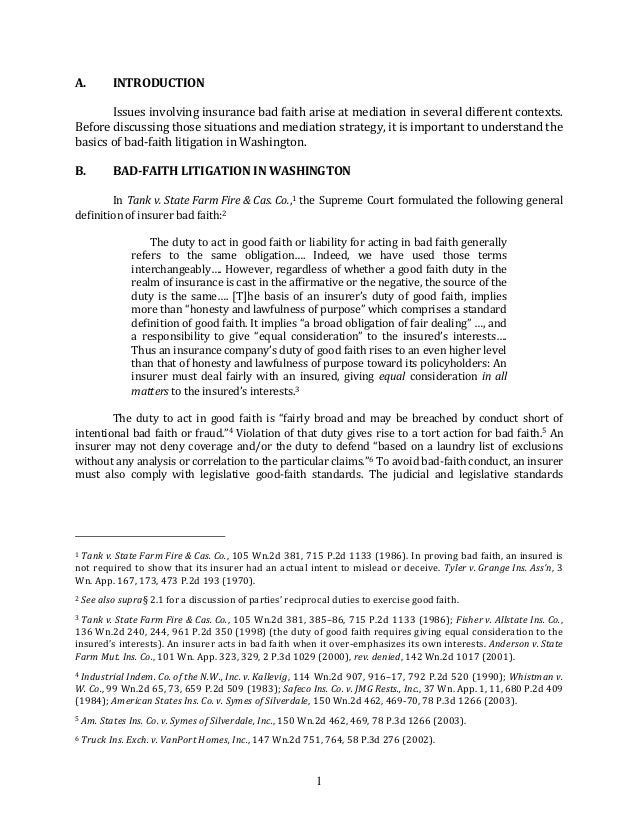 A. INTRODUCTION

Issues involving insurance bad faith arise at mediation in several different contexts. Before discussing those situations and mediation strategy, it is important to understand the basics of bad-faith litigation in Washington.

B. BAD-FAITH LITIGATION IN WASHINGTON

In Tank v. State Farm Fire & Cas. Co.,$^1$ the Supreme Court formulated the following general definition of insurer bad faith:$^2$

The duty to act in good faith or liability for acting in bad faith generally refers to the same obligation…. Indeed, we have used those terms interchangeably…. However, regardless of whether a good faith duty in the realm of insurance is cast in the affirmative or the negative, the source of the duty is the same…. [T]he basis of an insurer's duty of good faith, implies more than "honesty and lawfulness of purpose" which comprises a standard definition of good faith. It implies "a broad obligation of fair dealing" …, and a responsibility to give "equal consideration" to the insured's interests…. Thus an insurance company's duty of good faith rises to an even higher level than that of honesty and lawfulness of purpose toward its policyholders: An insurer must deal fairly with an insured, giving equal consideration in all matters to the insured's interests.$^3$

The duty to act in good faith is "fairly broad and may be breached by conduct short of intentional bad faith or fraud."$^4$ Violation of that duty gives rise to a tort action for bad faith.$^5$ An insurer may not deny coverage and/or the duty to defend "based on a laundry list of exclusions without any analysis or correlation to the particular claims."$^6$ To avoid bad-faith conduct, an insurer must also comply with legislative good-faith standards. The judicial and legislative standards

$^1$ Tank v. State Farm Fire & Cas. Co., 105 Wn.2d 381, 715 P.2d 1133 (1986). In proving bad faith, an insured is not required to show that its insurer had an actual intent to mislead or deceive. Tyler v. Grange Ins. Ass'n, 3 Wn. App. 167, 173, 473 P.2d 193 (1970).

$^2$ See also supra § 2.1 for a discussion of parties' reciprocal duties to exercise good faith.

$^3$ Tank v. State Farm Fire & Cas. Co., 105 Wn.2d 381, 385–86, 715 P.2d 1133 (1986); Fisher v. Allstate Ins. Co., 136 Wn.2d 240, 244, 961 P.2d 350 (1998) (the duty of good faith requires giving equal consideration to the insured's interests). An insurer acts in bad faith when it over-emphasizes its own interests. Anderson v. State Farm Mut. Ins. Co., 101 Wn. App. 323, 329, 2 P.3d 1029 (2000), rev. denied, 142 Wn.2d 1017 (2001).

$^4$ Industrial Indem. Co. of the N.W., Inc. v. Kallevig, 114 Wn.2d 907, 916–17, 792 P.2d 520 (1990); Whistman v. W. Co., 99 Wn.2d 65, 73, 659 P.2d 509 (1983); Safeco Ins. Co. v. JMG Rests., Inc., 37 Wn. App. 1, 11, 680 P.2d 409 (1984); American States Ins. Co. v. Symes of Silverdale, 150 Wn.2d 462, 469-70, 78 P.3d 1266 (2003).

$^5$ Am. States Ins. Co. v. Symes of Silverdale, Inc., 150 Wn.2d 462, 469, 78 P.3d 1266 (2003).

$^6$ Truck Ins. Exch. v. VanPort Homes, Inc., 147 Wn.2d 751, 764, 58 P.3d 276 (2002).

1